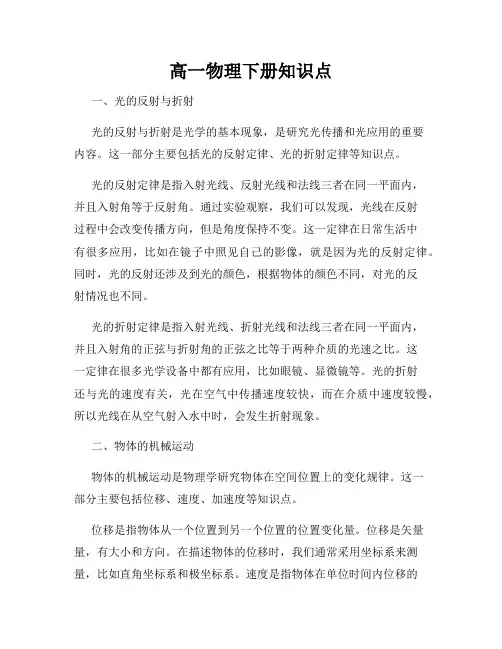 高一物理下册知识点

一、光的反射与折射

光的反射与折射是光学的基本现象，是研究光传播和光应用的重要内容。这一部分主要包括光的反射定律、光的折射定律等知识点。

光的反射定律是指入射光线、反射光线和法线三者在同一平面内，并且入射角等于反射角。通过实验观察，我们可以发现，光线在反射过程中会改变传播方向，但是角度保持不变。这一定律在日常生活中有很多应用，比如在镜子中照见自己的影像，就是因为光的反射定律。同时，光的反射还涉及到光的颜色，根据物体的颜色不同，对光的反射情况也不同。

光的折射定律是指入射光线、折射光线和法线三者在同一平面内，并且入射角的正弦与折射角的正弦之比等于两种介质的光速之比。这一定律在很多光学设备中都有应用，比如眼镜、显微镜等。光的折射还与光的速度有关，光在空气中传播速度较快，而在介质中速度较慢，所以光线在从空气射入水中时，会发生折射现象。

二、物体的机械运动

物体的机械运动是物理学研究物体在空间位置上的变化规律。这一部分主要包括位移、速度、加速度等知识点。

位移是指物体从一个位置到另一个位置的位置变化量。位移是矢量量，有大小和方向。在描述物体的位移时，我们通常采用坐标系来测量，比如直角坐标系和极坐标系。速度是指物体在单位时间内位移的